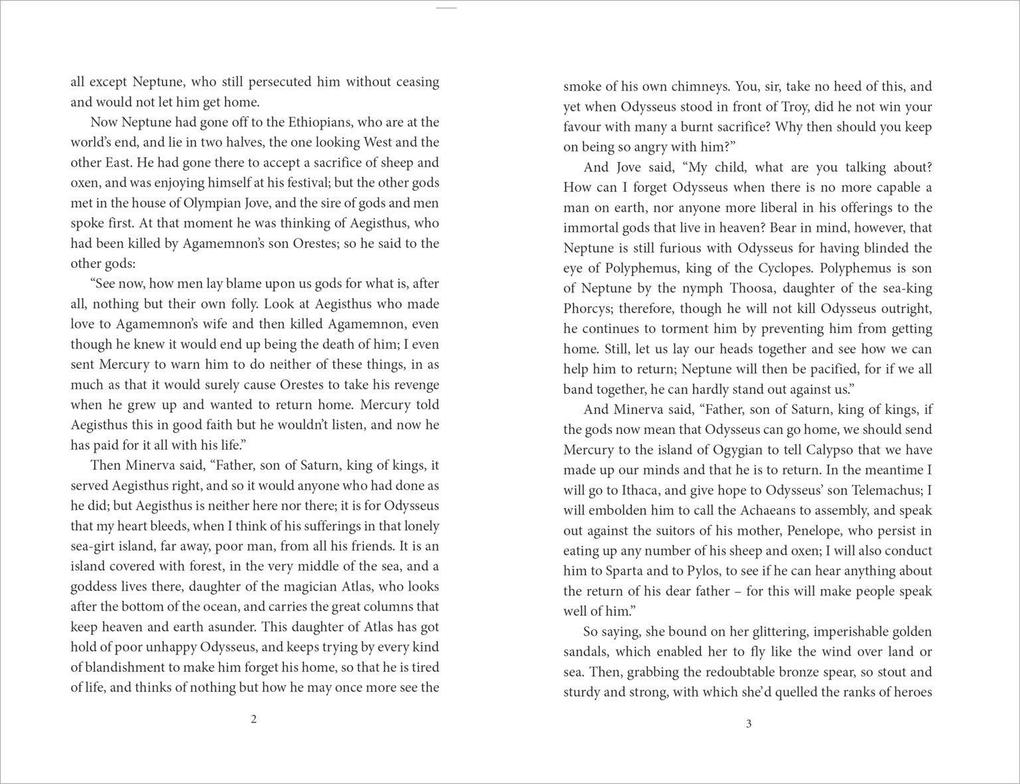 all except Neptune, who still persecuted him without ceasing and would not let him get home.

Now Neptune had gone off to the Ethiopians, who are at the world's end, and lie in two halves, the one looking West and the other East. He had gone there to accept a sacrifice of sheep and oxen, and was enjoying himself at his festival; but the other gods met in the house of Olympian Jove, and the sire of gods and men spoke first. At that moment he was thinking of Aegisthus, who had been killed by Agamemnon's son Orestes; so he said to the other gods:

"See now, how men lay blame upon us gods for what is, after all, nothing but their own folly. Look at Aegisthus who made love to Agamemnon's wife and then killed Agamemnon, even though he knew it would end up being the death of him; I even sent Mercury to warn him to do neither of these things, in as much as that it would surely cause Orestes to take his revenge when he grew up and wanted to return home. Mercury told Aegisthus this in good faith but he wouldn't listen, and now he has paid for it all with his life."

Then Minerva said, "Father, son of Saturn, king of kings, it served Aegisthus right, and so it would anyone who had done as he did; but Aegisthus is neither here nor there; it is for Odysseus that my heart bleeds, when I think of his sufferings in that lonely sea-girt island, far away, poor man, from all his friends. It is an island covered with forest, in the very middle of the sea, and a goddess lives there, daughter of the magician Atlas, who looks after the bottom of the ocean, and carries the great columns that keep heaven and earth asunder. This daughter of Atlas has got hold of poor unhappy Odysseus, and keeps trying by every kind of blandishment to make him forget his home, so that he is tired of life, and thinks of nothing but how he may once more see the

2

smoke of his own chimneys. You, sir, take no heed of this, and yet when Odysseus stood in front of Troy, did he not win your favour with many a burnt sacrifice? Why then should you keep on being so angry with him?"

And Jove said, "My child, what are you talking about? How can I forget Odysseus when there is no more capable a man on earth, nor anyone more liberal in his offerings to the immortal gods that live in heaven? Bear in mind, however, that Neptune is still furious with Odysseus for having blinded the eye of Polyphemus, king of the Cyclopes. Polyphemus is son of Neptune by the nymph Thoosa, daughter of the sea-king Phorcys; therefore, though he will not kill Odysseus outright, he continues to torment him by preventing him from getting home. Still, let us lay our heads together and see how we can help him to return; Neptune will then be pacified, for if we all band together, he can hardly stand out against us."

And Minerva said, "Father, son of Saturn, king of kings, if the gods now mean that Odysseus can go home, we should send Mercury to the island of Ogygian to tell Calypso that we have made up our minds and that he is to return. In the meantime I will go to Ithaca, and give hope to Odysseus' son Telemachus; I will embolden him to call the Achaeans to assembly, and speak out against the suitors of his mother, Penelope, who persist in eating up any number of his sheep and oxen; I will also conduct him to Sparta and to Pylos, to see if he can hear anything about the return of his dear father – for this will make people speak well of him."

So saying, she bound on her glittering, imperishable golden sandals, which enabled her to fly like the wind over land or sea. Then, grabbing the redoubtable bronze spear, so stout and sturdy and strong, with which she'd quelled the ranks of heroes

3